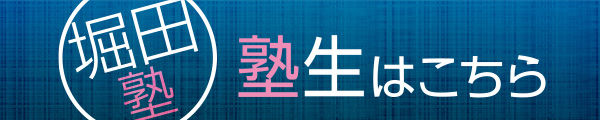 堀田塾

塾生はこちら